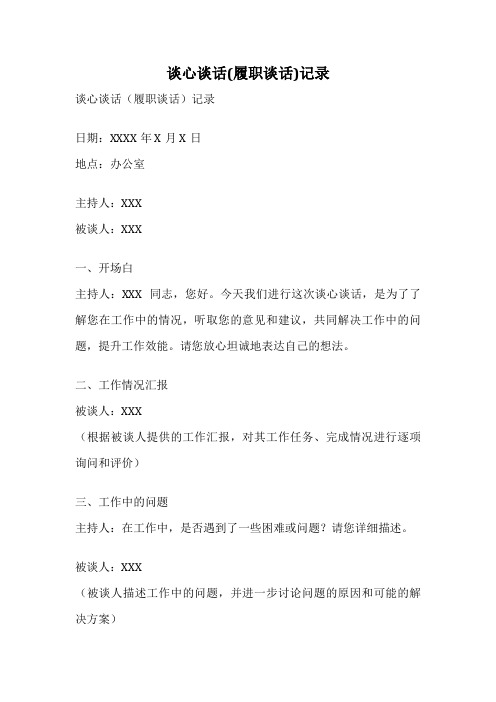 谈心谈话(履职谈话)记录

谈心谈话（履职谈话）记录

日期：XXXX 年 X 月 X 日

地点：办公室

主持人：XXX

被谈人：XXX

一、开场白

主持人：XXX 同志，您好。今天我们进行这次谈心谈话，是为了了解您在工作中的情况，听取您的意见和建议，共同解决工作中的问题，提升工作效能。请您放心坦诚地表达自己的想法。

二、工作情况汇报

被谈人：XXX

（根据被谈人提供的工作汇报，对其工作任务、完成情况进行逐项询问和评价）

三、工作中的问题

主持人：在工作中，是否遇到了一些困难或问题？请您详细描述。

被谈人：XXX

（被谈人描述工作中的问题，并进一步讨论问题的原因和可能的解决方案）